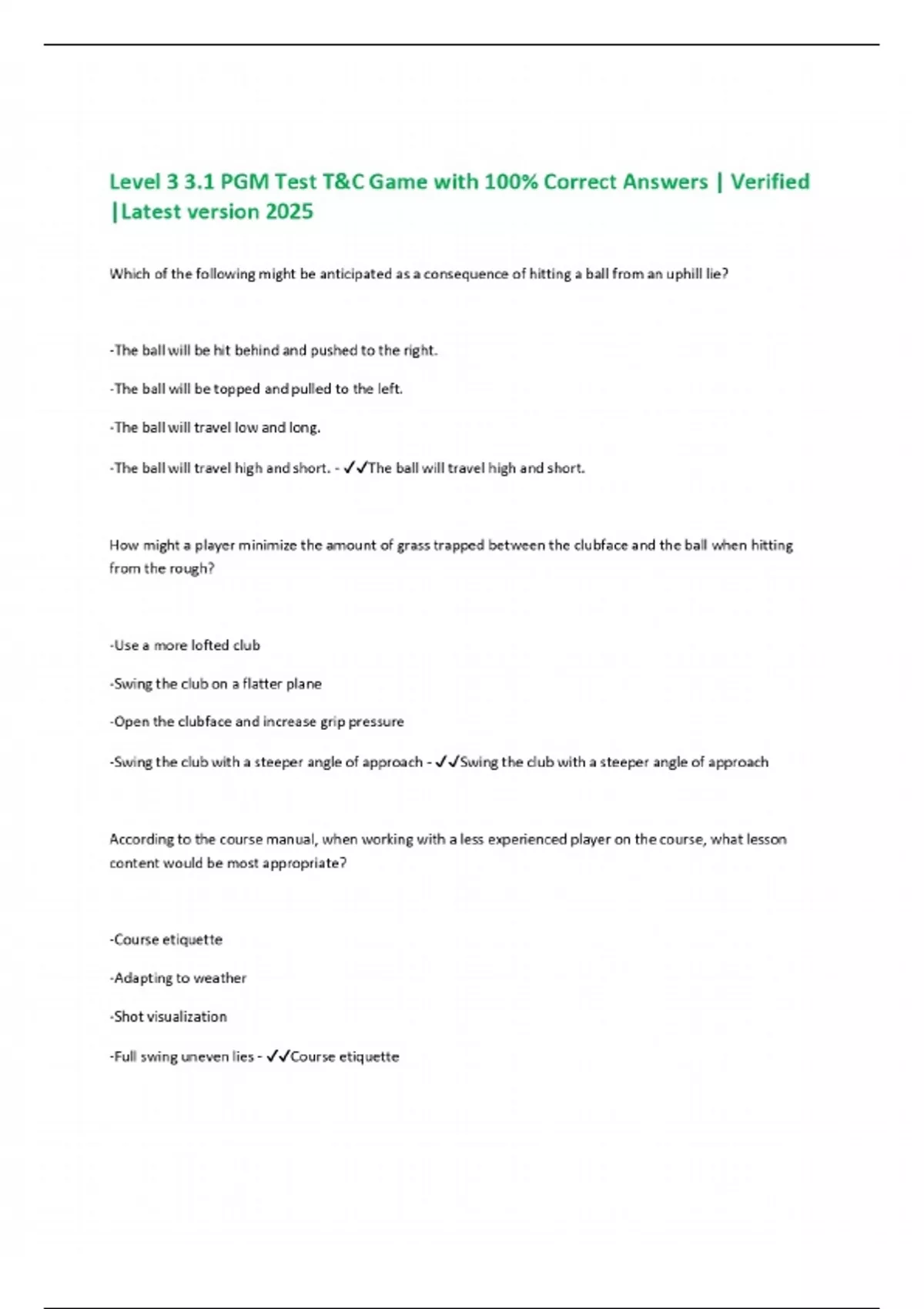 Level 3 3.1 PGM Test T&C Game with 100% Correct Answers | Verified |Latest version 2025

Which of the following might be anticipated as a consequence of hitting a ball from an uphill lie?

-The ball will be hit behind and pushed to the right.

-The ball will be topped and pulled to the left.

-The ball will travel low and long.

-The ball will travel high and short. - ✓✓The ball will travel high and short.

How might a player minimize the amount of grass trapped between the clubface and the ball when hitting from the rough?

-Use a more lofted club

-Swing the club on a flatter plane

-Open the clubface and increase grip pressure

-Swing the club with a steeper angle of approach - ✓✓Swing the club with a steeper angle of approach

According to the course manual, when working with a less experienced player on the course, what lesson content would be most appropriate?

-Course etiquette

-Adapting to weather

-Shot visualization

-Full swing uneven lies - ✓✓Course etiquette